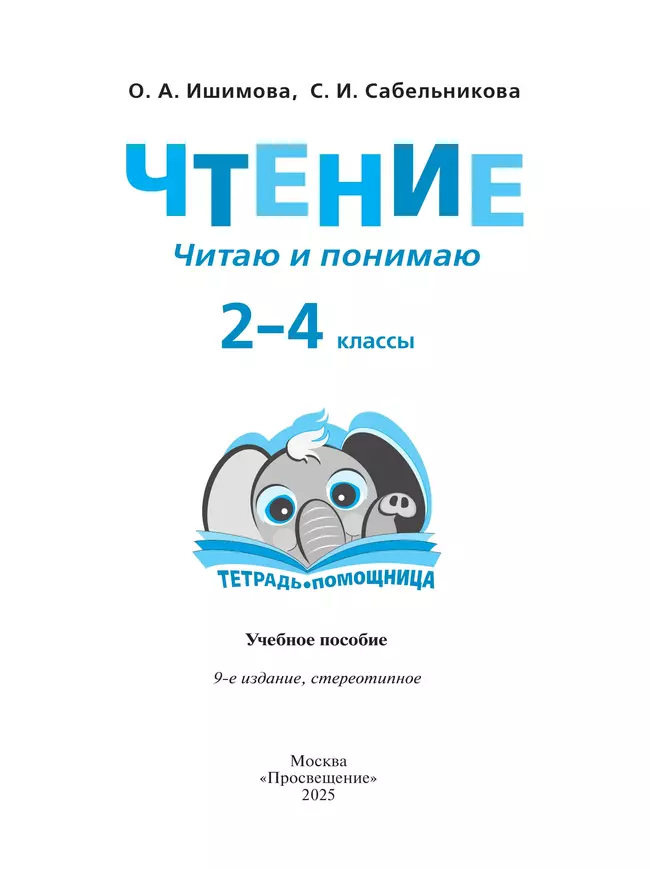 О. А. Ишимова, С. И. Сабельникова

ЧТЕНИЕ

Читаю и понимаю

2–4 классы

ТЕТРАДЬ•ПОМОЩНИЦА

Учебное пособие

9-е издание, стереотипное

Москва
«Просвещение»
2025